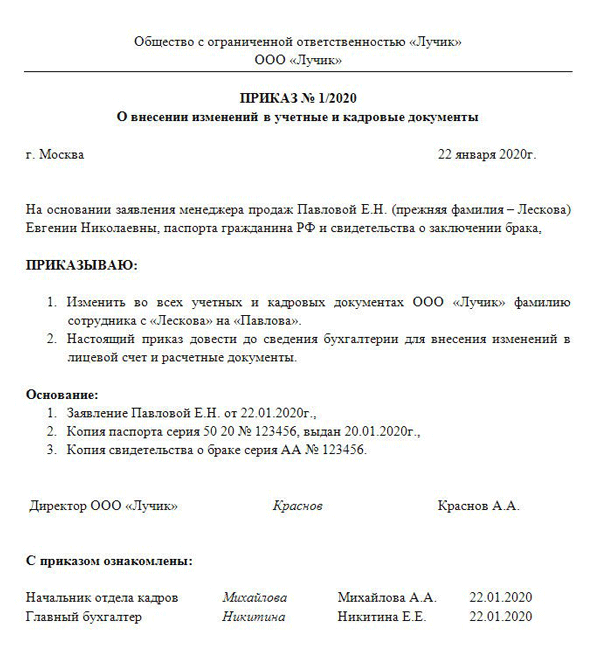 Общество с ограниченной ответственностью «Лучик»
ООО «Лучик»

ПРИКАЗ № 1/2020
О внесении изменений в учетные и кадровые документы

г. Москва 22 января 2020г.

На основании заявления менеджера продаж Павловой Е.Н. (прежняя фамилия – Лескова) Евгении Николаевны, паспорта гражданина РФ и свидетельства о заключении брака,

ПРИКАЗЫВАЮ:

1. Изменить во всех учетных и кадровых документах ООО «Лучик» фамилию сотрудника с «Лескова» на «Павлова».
2. Настоящий приказ довести до сведения бухгалтерии для внесения изменений в лицевой счет и расчетные документы.

Основание:
1. Заявление Павловой Е.Н. от 22.01.2020г.,
2. Копия паспорта серия 50 20 № 123456, выдан 20.01.2020г.,
3. Копия свидетельства о браке серия АА № 123456.

Директор ООО «Лучик» Краснов Краснов А.А.

С приказом ознакомлены:

Начальник отдела кадров Михайлова Михайлова А.А. 22.01.2020
Главный бухгалтер Никитина Никитина Е.Е. 22.01.2020